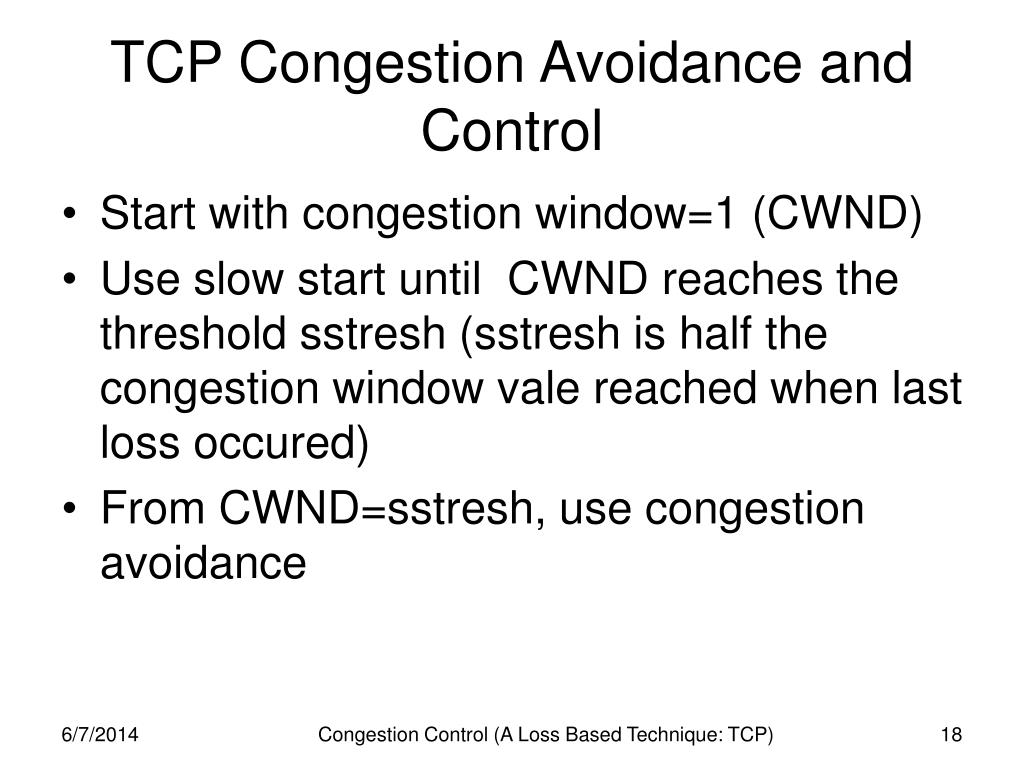 TCP Congestion Avoidance and Control

• Start with congestion window=1 (CWND)
• Use slow start until CWND reaches the threshold sstresh (sstresh is half the congestion window vale reached when last loss occured)
• From CWND=sstresh, use congestion avoidance

6/7/2014 Congestion Control (A Loss Based Technique: TCP) 18